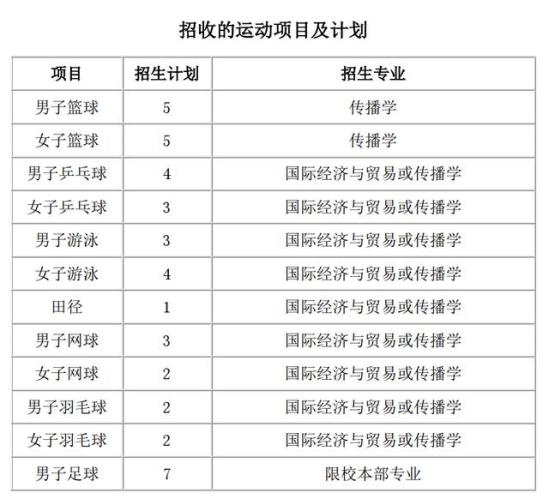 招收的运动项目及计划

| 项目 | 招生计划 | 招生专业 |
|---|---|---|
| 男子篮球 | 5 | 传播学 |
| 女子篮球 | 5 | 传播学 |
| 男子乒乓球 | 4 | 国际经济与贸易或传播学 |
| 女子乒乓球 | 3 | 国际经济与贸易或传播学 |
| 男子游泳 | 3 | 国际经济与贸易或传播学 |
| 女子游泳 | 4 | 国际经济与贸易或传播学 |
| 田径 | 1 | 国际经济与贸易或传播学 |
| 男子网球 | 3 | 国际经济与贸易或传播学 |
| 女子网球 | 2 | 国际经济与贸易或传播学 |
| 男子羽毛球 | 2 | 国际经济与贸易或传播学 |
| 女子羽毛球 | 2 | 国际经济与贸易或传播学 |
| 男子足球 | 7 | 限校本部专业 |